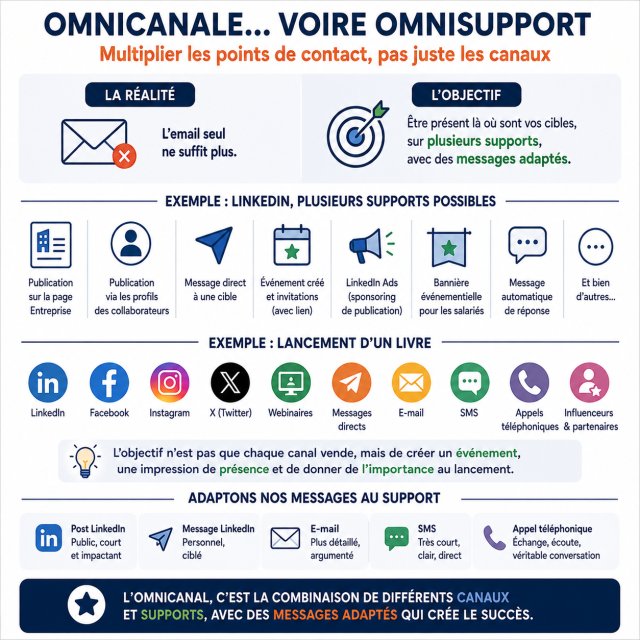 OMNICANALE... VOIRE OMNISUPPORT

Multiplier les points de contact, pas juste les canaux

LA RÉALITÉ

L'email seul ne suffit plus.

L'OBJECTIF

Être présent là où sont vos cibles, sur plusieurs supports, avec des messages adaptés.

EXEMPLE : LINKEDIN, PLUSIEURS SUPPORTS POSSIBLES

Publication sur la page Entreprise

Publication via les profils des collaborateurs

Message direct à une cible

Événement créé et invitations (avec lien)

LinkedIn Ads (sponsoring de publication)

Bannière événementielle pour les salariés

Message automatique de réponse

Et bien d'autres...

EXEMPLE : LANCEMENT D'UN LIVRE

LinkedIn

Facebook

Instagram

X (Twitter)

Webinaires

Messages directs

E-mail

SMS

Appels téléphoniques

Influenceurs & partenaires

L'objectif n'est pas que chaque canal vende, mais de créer un événement, une impression de présence et de donner de l'importance au lancement.

ADAPTONS NOS MESSAGES AU SUPPORT

Post LinkedIn
Public, court et impactant

Message LinkedIn
Personnel, ciblé

E-mail
Plus détaillé, argumenté

SMS
Très court, clair, direct

Appel téléphonique
Échange, écoute, véritable conversation

L'OMNICANAL, C'EST LA COMBINAISON DE DIFFÉRENTS CANAUX ET SUPPORTS, AVEC DES MESSAGES ADAPTÉS QUI CRÉE LE SUCCÈS.